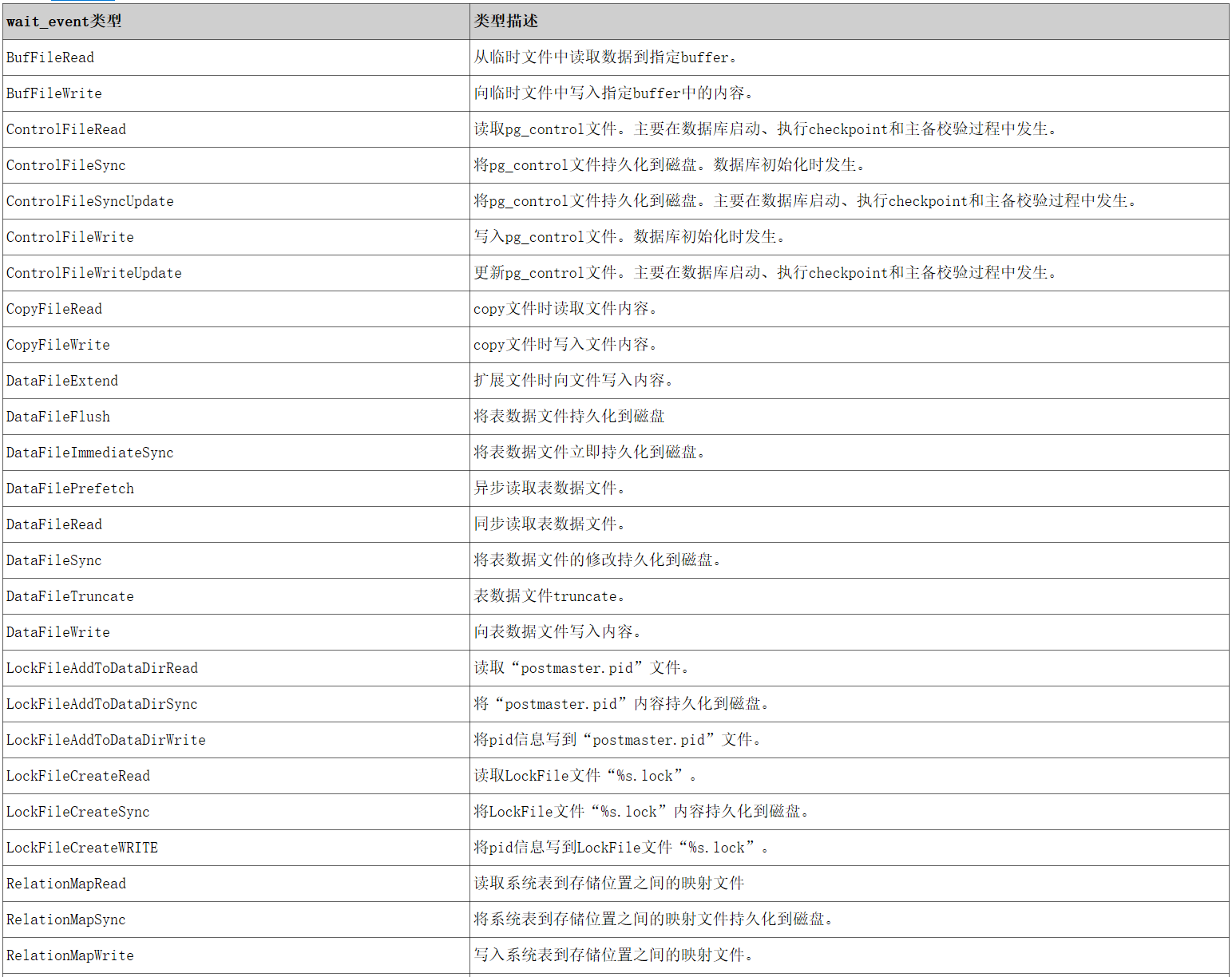 | wait_event类型 | 类型描述 |
|---|---|
| BufFileRead | 从临时文件中读取数据到指定buffer。 |
| BufFileWrite | 向临时文件中写入指定buffer中的内容。 |
| ControlFileRead | 读取pg_control文件。主要在数据库启动、执行checkpoint和主备校验过程中发生。 |
| ControlFileSync | 将pg_control文件持久化到磁盘。数据库初始化时发生。 |
| ControlFileSyncUpdate | 将pg_control文件持久化到磁盘。主要在数据库启动、执行checkpoint和主备校验过程中发生。 |
| ControlFileWrite | 写入pg_control文件。数据库初始化时发生。 |
| ControlFileWriteUpdate | 更新pg_control文件。主要在数据库启动、执行checkpoint和主备校验过程中发生。 |
| CopyFileRead | copy文件时读取文件内容。 |
| CopyFileWrite | copy文件时写入文件内容。 |
| DataFileExtend | 扩展文件时向文件写入内容。 |
| DataFileFlush | 将表数据文件持久化到磁盘 |
| DataFileImmediateSync | 将表数据文件立即持久化到磁盘。 |
| DataFilePrefetch | 异步读取表数据文件。 |
| DataFileRead | 同步读取表数据文件。 |
| DataFileSync | 将表数据文件的修改持久化到磁盘。 |
| DataFileTruncate | 表数据文件truncate。 |
| DataFileWrite | 向表数据文件写入内容。 |
| LockFileAddToDataDirRead | 读取“postmaster.pid”文件。 |
| LockFileAddToDataDirSync | 将“postmaster.pid”内容持久化到磁盘。 |
| LockFileAddToDataDirWrite | 将pid信息写到“postmaster.pid”文件。 |
| LockFileCreateRead | 读取LockFile文件“%s.lock”。 |
| LockFileCreateSync | 将LockFile文件“%s.lock”内容持久化到磁盘。 |
| LockFileCreateWRITE | 将pid信息写到LockFile文件“%s.lock”。 |
| RelationMapRead | 读取系统表到存储位置之间的映射文件 |
| RelationMapSync | 将系统表到存储位置之间的映射文件持久化到磁盘。 |
| RelationMapWrite | 写入系统表到存储位置之间的映射文件。 |